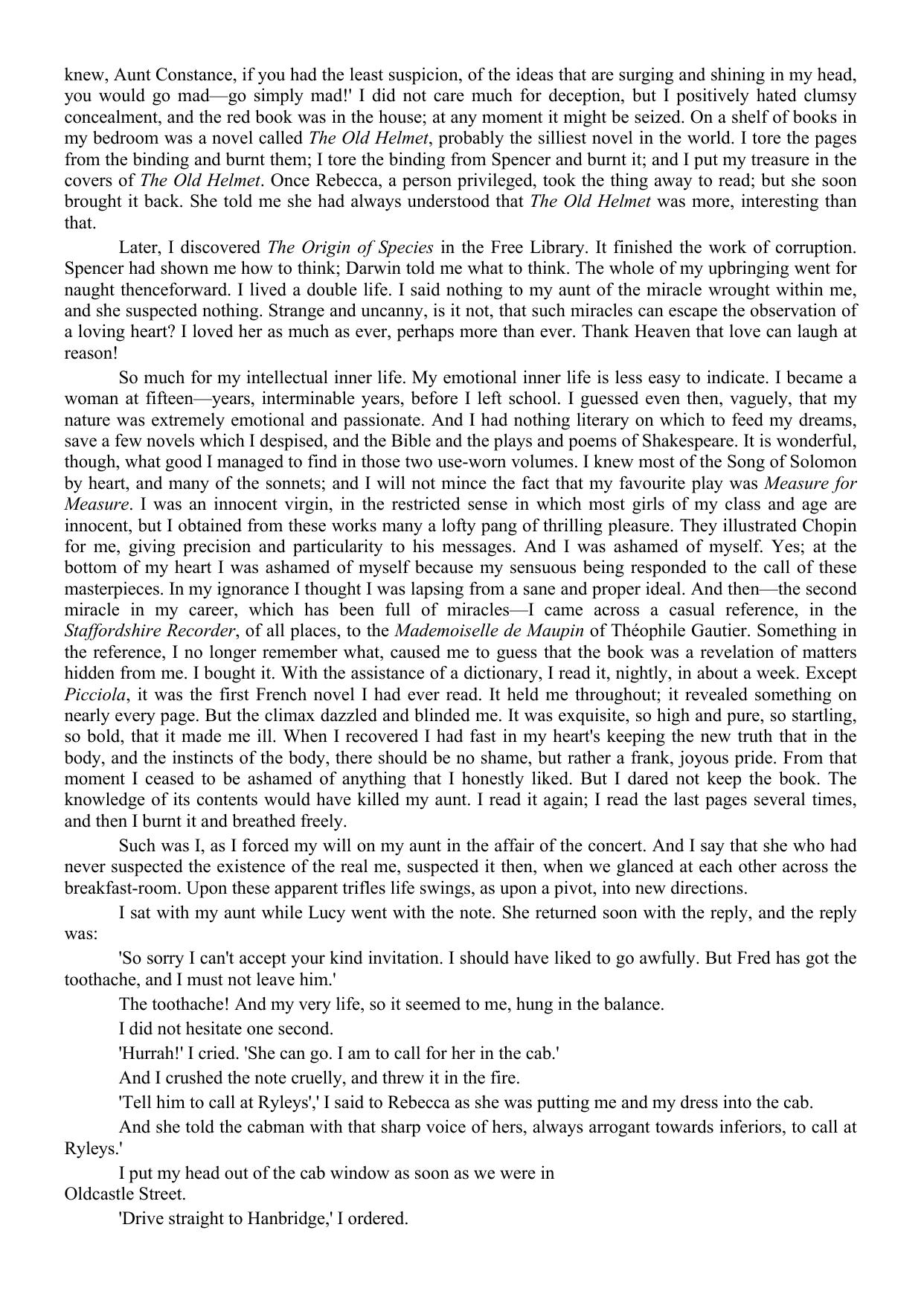 knew, Aunt Constance, if you had the least suspicion, of the ideas that are surging and shining in my head, you would go mad—go simply mad!' I did not care much for deception, but I positively hated clumsy concealment, and the red book was in the house; at any moment it might be seized. On a shelf of books in my bedroom was a novel called The Old Helmet, probably the silliest novel in the world. I tore the pages from the binding and burnt them; I tore the binding from Spencer and burnt it; and I put my treasure in the covers of The Old Helmet. Once Rebecca, a person privileged, took the thing away to read; but she soon brought it back. She told me she had always understood that The Old Helmet was more, interesting than that.

Later, I discovered The Origin of Species in the Free Library. It finished the work of corruption. Spencer had shown me how to think; Darwin told me what to think. The whole of my upbringing went for naught thenceforward. I lived a double life. I said nothing to my aunt of the miracle wrought within me, and she suspected nothing. Strange and uncanny, is it not, that such miracles can escape the observation of a loving heart? I loved her as much as ever, perhaps more than ever. Thank Heaven that love can laugh at reason!

So much for my intellectual inner life. My emotional inner life is less easy to indicate. I became a woman at fifteen—years, interminable years, before I left school. I guessed even then, vaguely, that my nature was extremely emotional and passionate. And I had nothing literary on which to feed my dreams, save a few novels which I despised, and the Bible and the plays and poems of Shakespeare. It is wonderful, though, what good I managed to find in those two use-worn volumes. I knew most of the Song of Solomon by heart, and many of the sonnets; and I will not mince the fact that my favourite play was Measure for Measure. I was an innocent virgin, in the restricted sense in which most girls of my class and age are innocent, but I obtained from these works many a lofty pang of thrilling pleasure. They illustrated Chopin for me, giving precision and particularity to his messages. And I was ashamed of myself. Yes; at the bottom of my heart I was ashamed of myself because my sensuous being responded to the call of these masterpieces. In my ignorance I thought I was lapsing from a sane and proper ideal. And then—the second miracle in my career, which has been full of miracles—I came across a casual reference, in the Staffordshire Recorder, of all places, to the Mademoiselle de Maupin of Théophile Gautier. Something in the reference, I no longer remember what, caused me to guess that the book was a revelation of matters hidden from me. I bought it. With the assistance of a dictionary, I read it, nightly, in about a week. Except Picciola, it was the first French novel I had ever read. It held me throughout; it revealed something on nearly every page. But the climax dazzled and blinded me. It was exquisite, so high and pure, so startling, so bold, that it made me ill. When I recovered I had fast in my heart's keeping the new truth that in the body, and the instincts of the body, there should be no shame, but rather a frank, joyous pride. From that moment I ceased to be ashamed of anything that I honestly liked. But I dared not keep the book. The knowledge of its contents would have killed my aunt. I read it again; I read the last pages several times, and then I burnt it and breathed freely.

Such was I, as I forced my will on my aunt in the affair of the concert. And I say that she who had never suspected the existence of the real me, suspected it then, when we glanced at each other across the breakfast-room. Upon these apparent trifles life swings, as upon a pivot, into new directions.

I sat with my aunt while Lucy went with the note. She returned soon with the reply, and the reply was:

'So sorry I can't accept your kind invitation. I should have liked to go awfully. But Fred has got the toothache, and I must not leave him.'

The toothache! And my very life, so it seemed to me, hung in the balance.

I did not hesitate one second.

'Hurrah!' I cried. 'She can go. I am to call for her in the cab.'

And I crushed the note cruelly, and threw it in the fire.

'Tell him to call at Ryleys',' I said to Rebecca as she was putting me and my dress into the cab.

And she told the cabman with that sharp voice of hers, always arrogant towards inferiors, to call at Ryleys.'

I put my head out of the cab window as soon as we were in Oldcastle Street.

'Drive straight to Hanbridge,' I ordered.